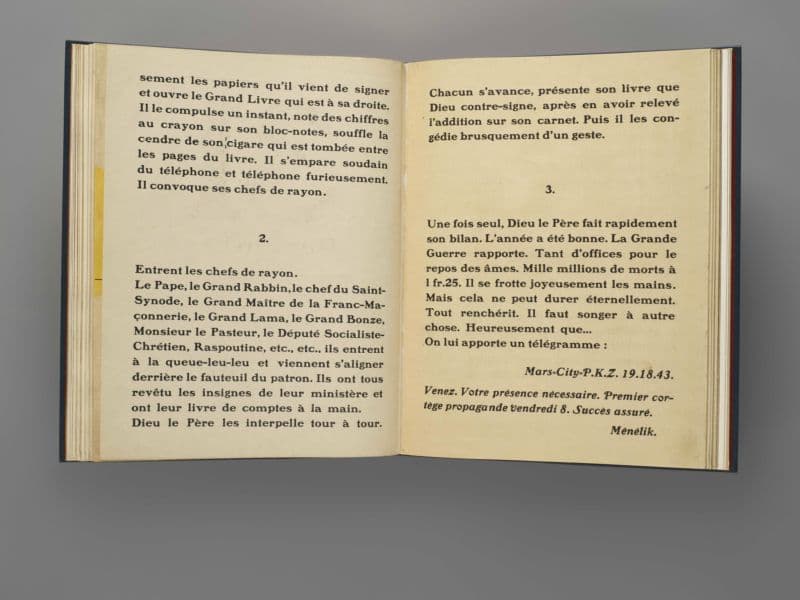 sement les papiers qu'il vient de signer et ouvre le Grand Livre qui est à sa droite. Il le compulse un instant, note des chiffres au crayon sur son bloc-notes, souffle la cendre de son cigare qui est tombée entre les pages du livre. Il s'empare soudain du téléphone et téléphone furieusement. Il convoque ses chefs de rayon.

2.

Entrent les chefs de rayon.
Le Pape, le Grand Rabbin, le chef du Saint-Synode, le Grand Maître de la Franc-Maçonnerie, le Grand Lama, le Grand Bonze, Monsieur le Pasteur, le Député Socialiste-Chrétien, Raspoutine, etc., etc., ils entrent à la queue-leu-leu et viennent s'aligner derrière le fauteuil du patron. Ils ont tous revêtu les insignes de leur ministère et ont leur livre de comptes à la main. Dieu le Père les interpelle tour à tour.

Chacun s'avance, présente son livre que Dieu contre-signe, après en avoir relevé l'addition sur son carnet. Puis il les congédie brusquement d'un geste.

3.

Une fois seul, Dieu le Père fait rapidement son bilan. L'année a été bonne. La Grande Guerre rapporte. Tant d'offices pour le repos des âmes. Mille millions de morts à 1 fr.25. Il se frotte joyeusement les mains. Mais cela ne peut durer éternellement. Tout renchérit. Il faut songer à autre chose. Heureusement que...
On lui apporte un télégramme :

Mars-City-P.K.Z. 19.18.43.

Venez. Votre présence nécessaire. Premier cortège propagande vendredi 8. Succès assuré.

Ménélik.